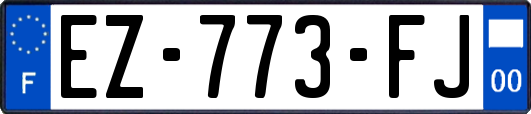 F
EZ-773-FJ
00